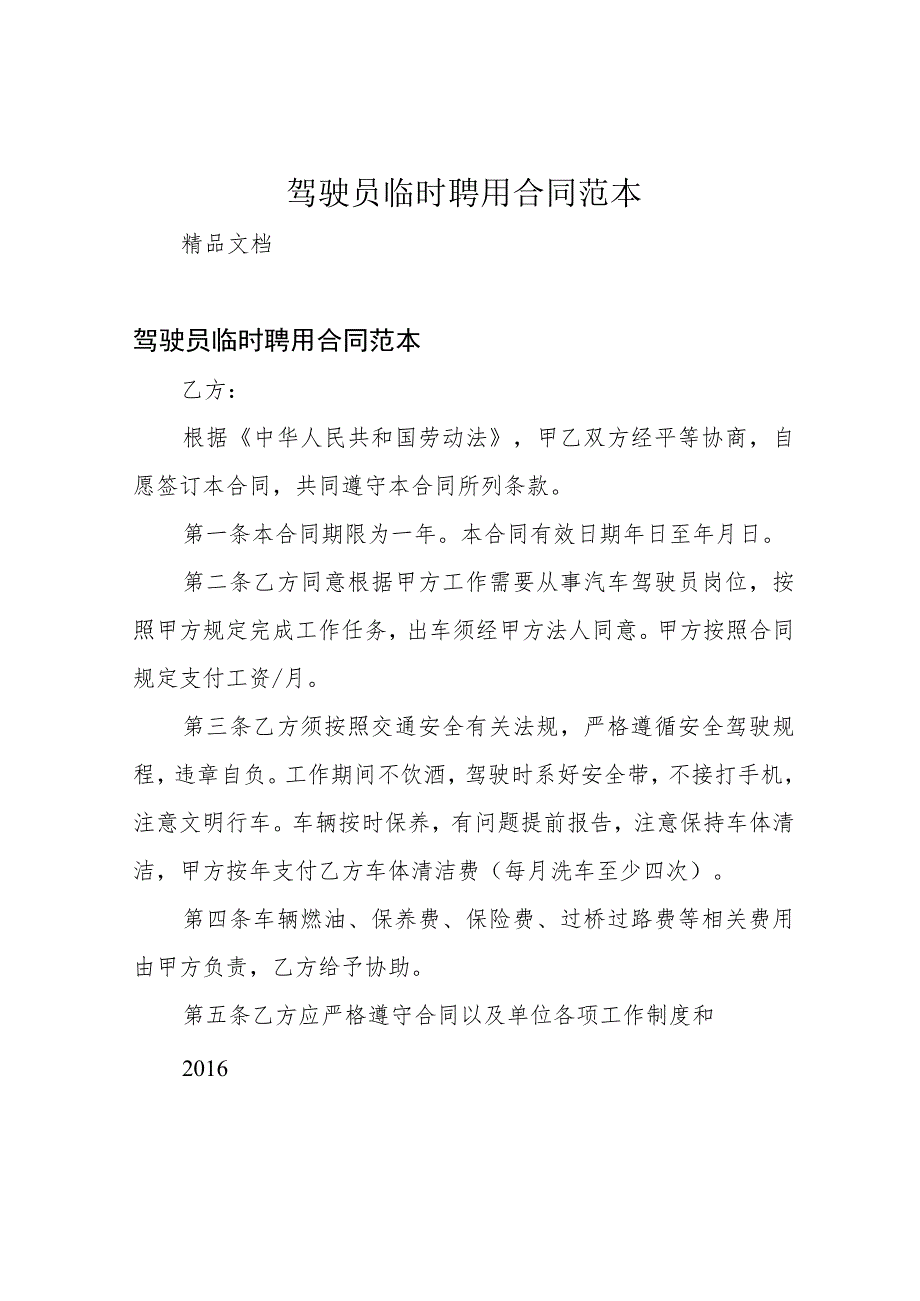 驾驶员临时聘用合同范本

精品文档

驾驶员临时聘用合同范本

乙方：

根据《中华人民共和国劳动法》，甲乙双方经平等协商，自愿签订本合同，共同遵守本合同所列条款。

第一条本合同期限为一年。本合同有效日期年日至年月日。

第二条乙方同意根据甲方工作需要从事汽车驾驶员岗位，按照甲方规定完成工作任务，出车须经甲方法人同意。甲方按照合同规定支付工资/月。

第三条乙方须按照交通安全有关法规，严格遵循安全驾驶规程，违章自负。工作期间不饮酒，驾驶时系好安全带，不接打手机，注意文明行车。车辆按时保养，有问题提前报告，注意保持车体清洁，甲方按年支付乙方车体清洁费（每月洗车至少四次）。

第四条车辆燃油、保养费、保险费、过桥过路费等相关费用由甲方负责，乙方给予协助。

第五条乙方应严格遵守合同以及单位各项工作制度和

2016